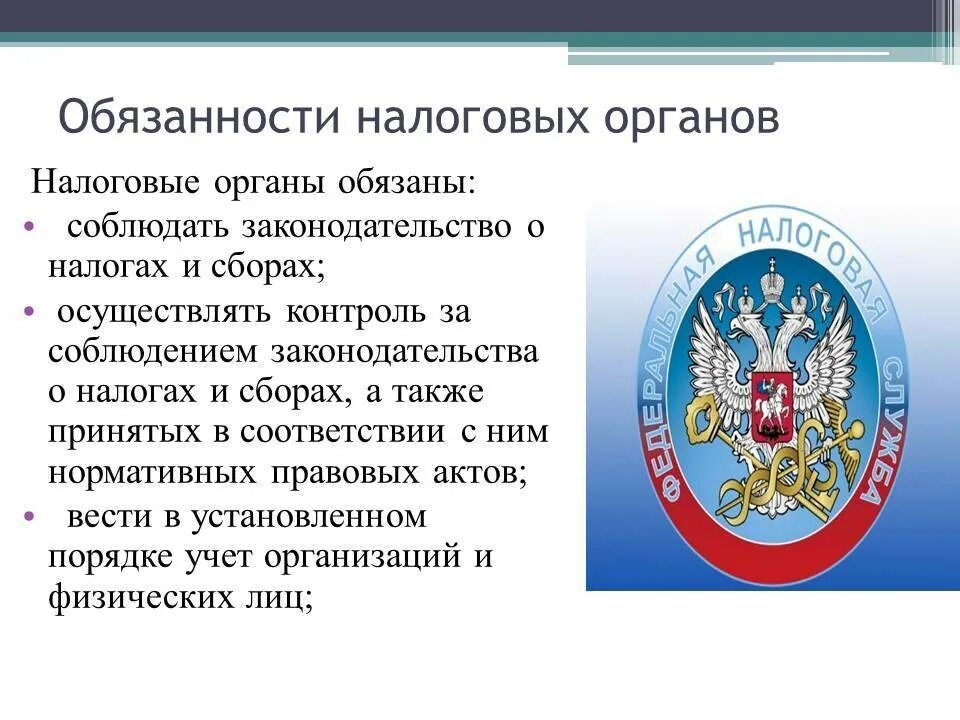 Обязанности налоговых органов

Налоговые органы обязаны:

• соблюдать законодательство о налогах и сборах;

• осуществлять контроль за соблюдением законодательства о налогах и сборах, а также принятых в соответствии с ним нормативных правовых актов;

• вести в установленном порядке учет организаций и физических лиц;

ФЕДЕРАЛЬНАЯ НАЛОГОВАЯ СЛУЖБА